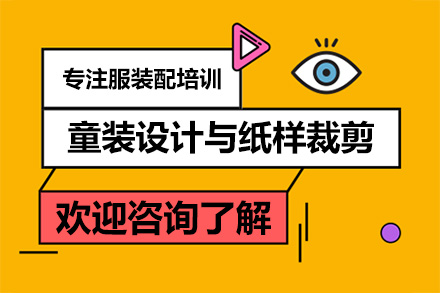 专注服装配培训

童装设计与纸样裁剪

欢迎咨询了解